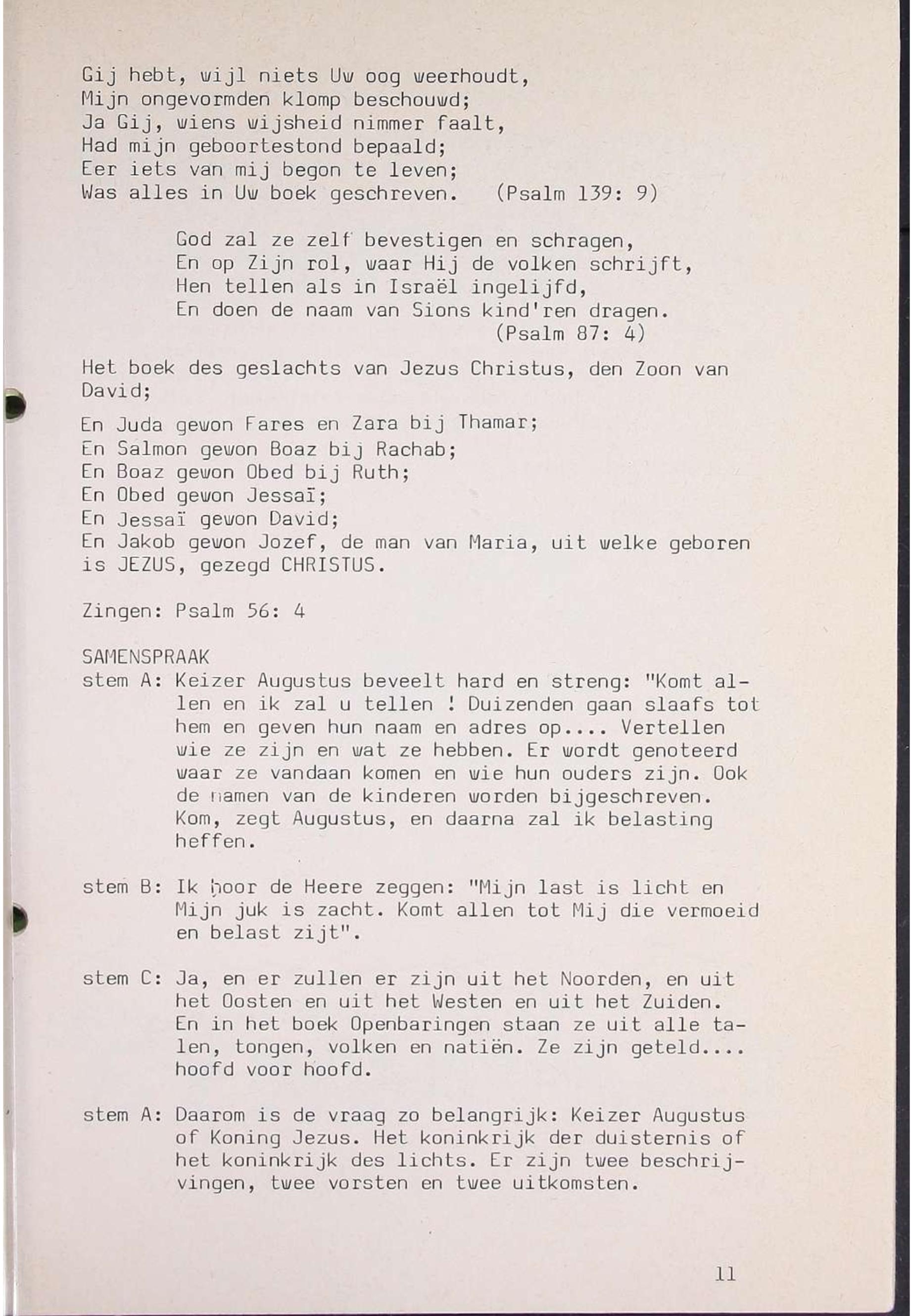 Gij hebt, wijl niets Uw oog weerhoudt,
Mijn ongevormden klomp beschouwd;
Ja Gij, wiens wijsheid nimmer faalt,
Had mijn geboortestond bepaald;
Eer iets van mij begon te leven;
Was alles in Uw boek geschreven. (Psalm 139: 9)

God zal ze zelf bevestigen en schragen,
En op Zijn rol, waar Hij de volken schrijft,
Hen tellen als in Israël ingelijfd,
En doen de naam van Sions kind'ren dragen.
(Psalm 87: 4)

Het boek des geslachts van Jezus Christus, den Zoon van David;

En Juda gewon Fares en Zara bij Thamar;
En Salmon gewon Boaz bij Rachab;
En Boaz gewon Obed bij Ruth;
En Obed gewon Jessaï;
En Jessaï gewon David;
En Jakob gewon Jozef, de man van Maria, uit welke geboren is JEZUS, gezegd CHRISTUS.

Zingen: Psalm 56: 4

SAMENSPRAAK
stem A: Keizer Augustus beveelt hard en streng: "Komt allen en ik zal u tellen ! Duizenden gaan slaafs tot hem en geven hun naam en adres op.... Vertellen wie ze zijn en wat ze hebben. Er wordt genoteerd waar ze vandaan komen en wie hun ouders zijn. Ook de namen van de kinderen worden bijgeschreven. Kom, zegt Augustus, en daarna zal ik belasting heffen.

stem B: Ik hoor de Heere zeggen: "Mijn last is licht en Mijn juk is zacht. Komt allen tot Mij die vermoeid en belast zijt".

stem C: Ja, en er zullen er zijn uit het Noorden, en uit het Oosten en uit het Westen en uit het Zuiden. En in het boek Openbaringen staan ze uit alle talen, tongen, volken en natiën. Ze zijn geteld.... hoofd voor hoofd.

stem A: Daarom is de vraag zo belangrijk: Keizer Augustus of Koning Jezus. Het koninkrijk der duisternis of het koninkrijk des lichts. Er zijn twee beschrijvingen, twee vorsten en twee uitkomsten.

11